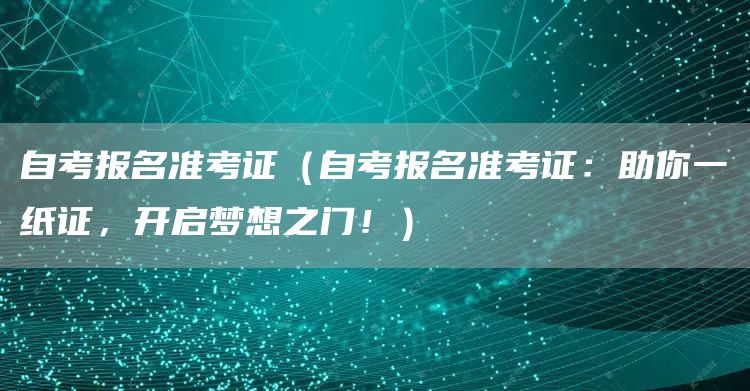 自考报名准考证（自考报名准考证：助你一纸证，开启梦想之门！）